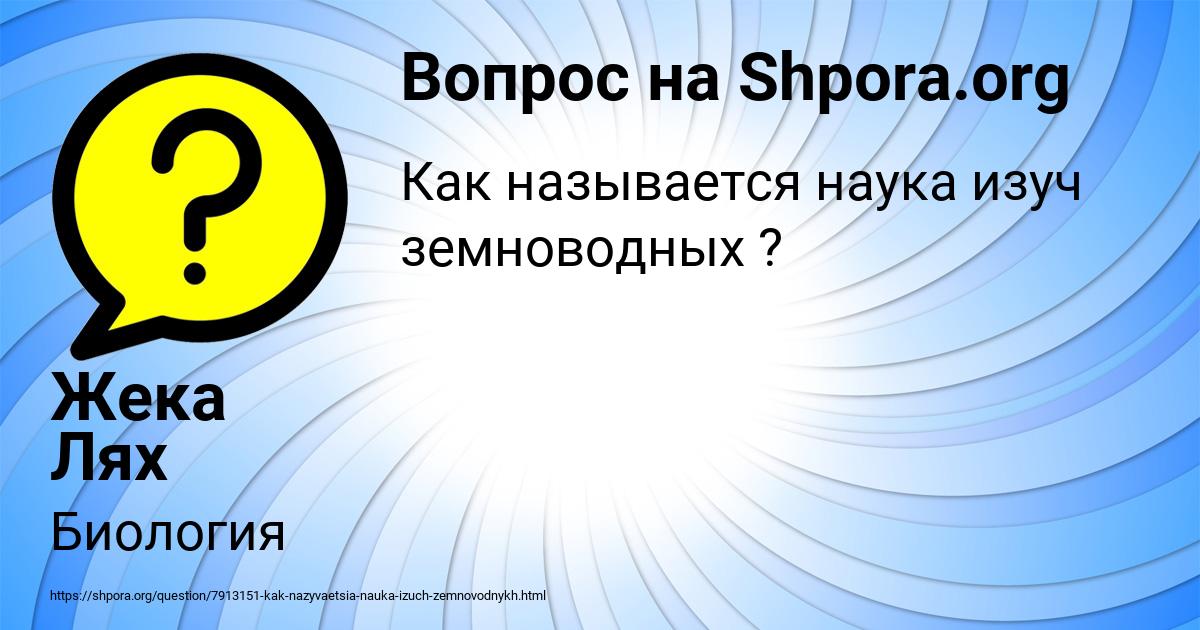 Вопрос на Shpora.org

Как называется наука изуч земноводных ?

Жека Лях

Биология

https://shpora.org/question/7913151-kak-nazyvaetsia-nauka-izuch-zemnovodnykh.html